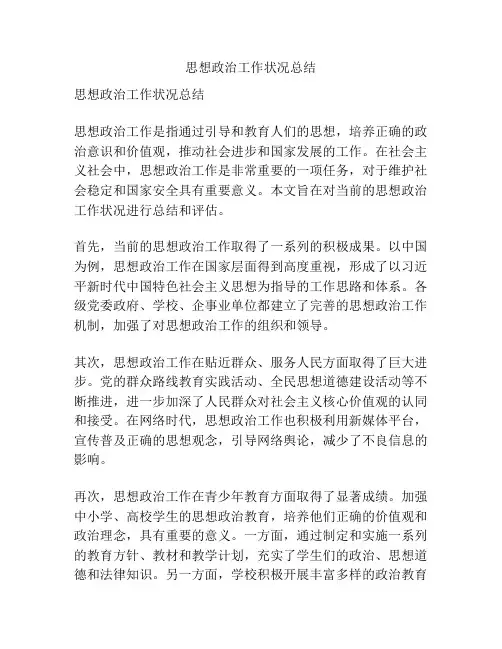 思想政治工作状况总结

思想政治工作状况总结

思想政治工作是指通过引导和教育人们的思想，培养正确的政治意识和价值观，推动社会进步和国家发展的工作。在社会主义社会中，思想政治工作是非常重要的一项任务，对于维护社会稳定和国家安全具有重要意义。本文旨在对当前的思想政治工作状况进行总结和评估。

首先，当前的思想政治工作取得了一系列的积极成果。以中国为例，思想政治工作在国家层面得到高度重视，形成了以习近平新时代中国特色社会主义思想为指导的工作思路和体系。各级党委政府、学校、企事业单位都建立了完善的思想政治工作机制，加强了对思想政治工作的组织和领导。

其次，思想政治工作在贴近群众、服务人民方面取得了巨大进步。党的群众路线教育实践活动、全民思想道德建设活动等不断推进，进一步加深了人民群众对社会主义核心价值观的认同和接受。在网络时代，思想政治工作也积极利用新媒体平台，宣传普及正确的思想观念，引导网络舆论，减少了不良信息的影响。

再次，思想政治工作在青少年教育方面取得了显著成绩。加强中小学、高校学生的思想政治教育，培养他们正确的价值观和政治理念，具有重要的意义。一方面，通过制定和实施一系列的教育方针、教材和教学计划，充实了学生们的政治、思想道德和法律知识。另一方面，学校积极开展丰富多样的政治教育